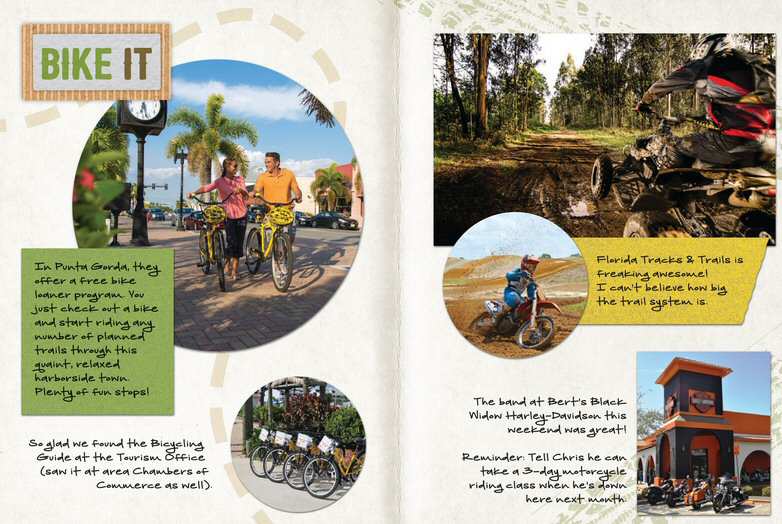 BIKE IT

In Punta Gorda, they offer a free bike loaner program. You just check out a bike and start riding any number of planned trails through this quaint, relaxed harborside town. Plenty of fun stops!

So glad we found the Bicycling Guide at the Tourism Office (saw it at area Chambers of Commerce as well).

Florida Tracks & Trails is freaking awesome! I can't believe how big the trail system is.

The band at Bert's Black Widow Harley-Davidson this weekend was great!

Reminder: Tell Chris he can take a 3-day motorcycle riding class when he's down here next month.